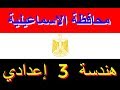 محافظة الاسماعيلية

هندسة 3 إعدادي